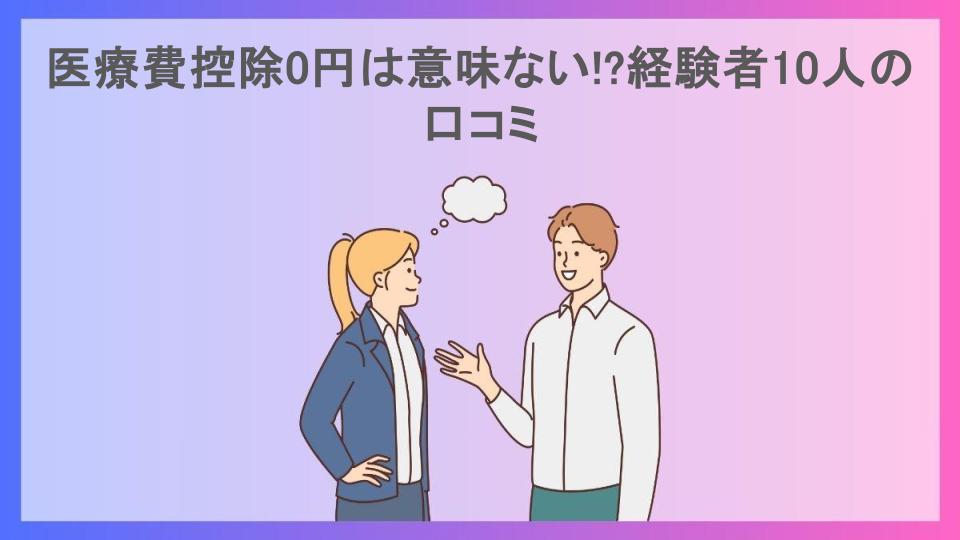 医療費控除0円は意味ない!?経験者10人の口コミ